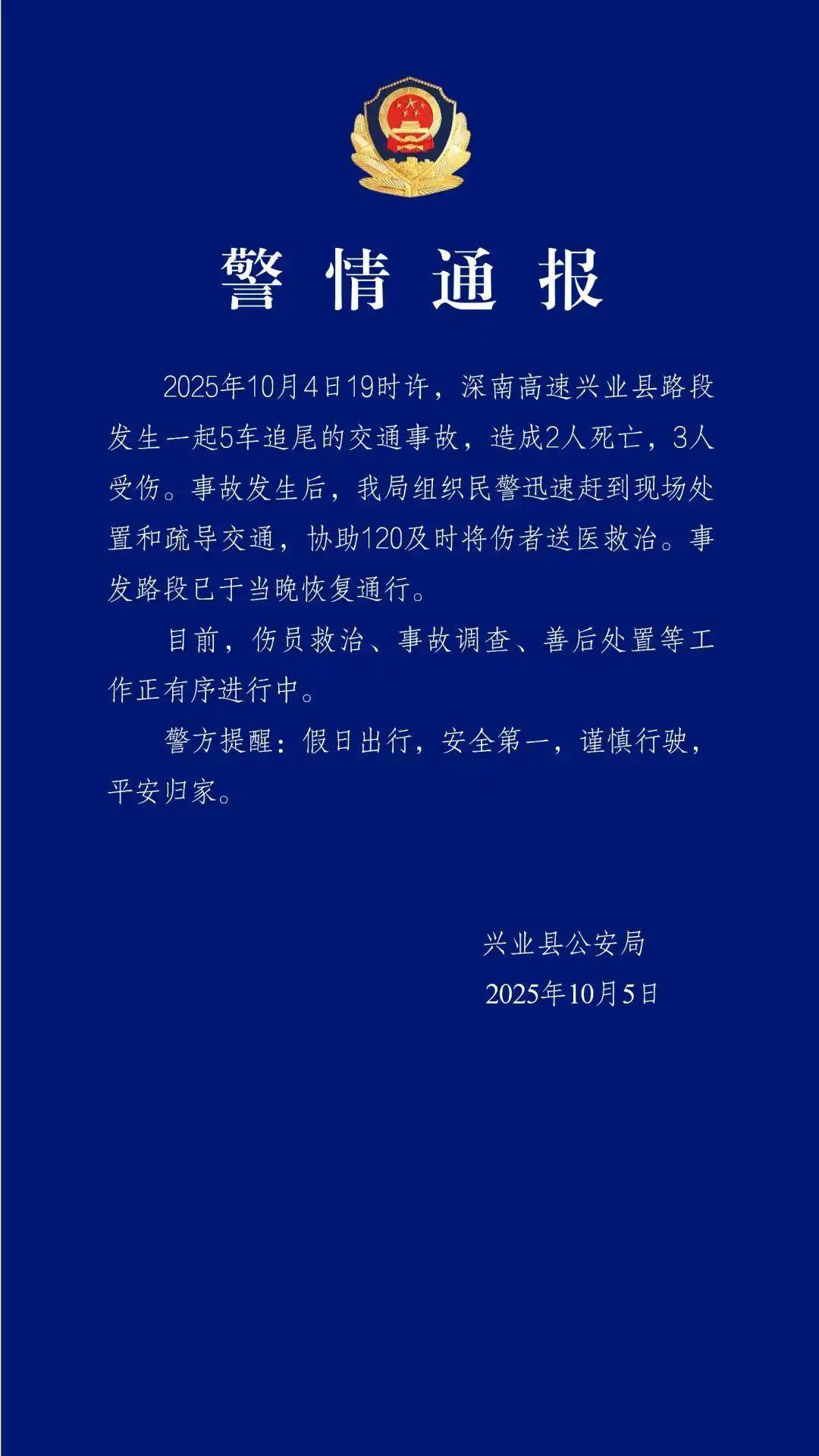 警情通报

2025年10月4日19时许，深南高速兴业县路段发生一起5车追尾的交通事故，造成2人死亡，3人受伤。事故发生后，我局组织民警迅速赶到现场处置和疏导交通，协助120及时将伤者送医救治。事发路段已于当晚恢复通行。

目前，伤员救治、事故调查、善后处置等工作正有序进行中。

警方提醒：假日出行，安全第一，谨慎行驶，平安归家。

兴业县公安局
2025年10月5日